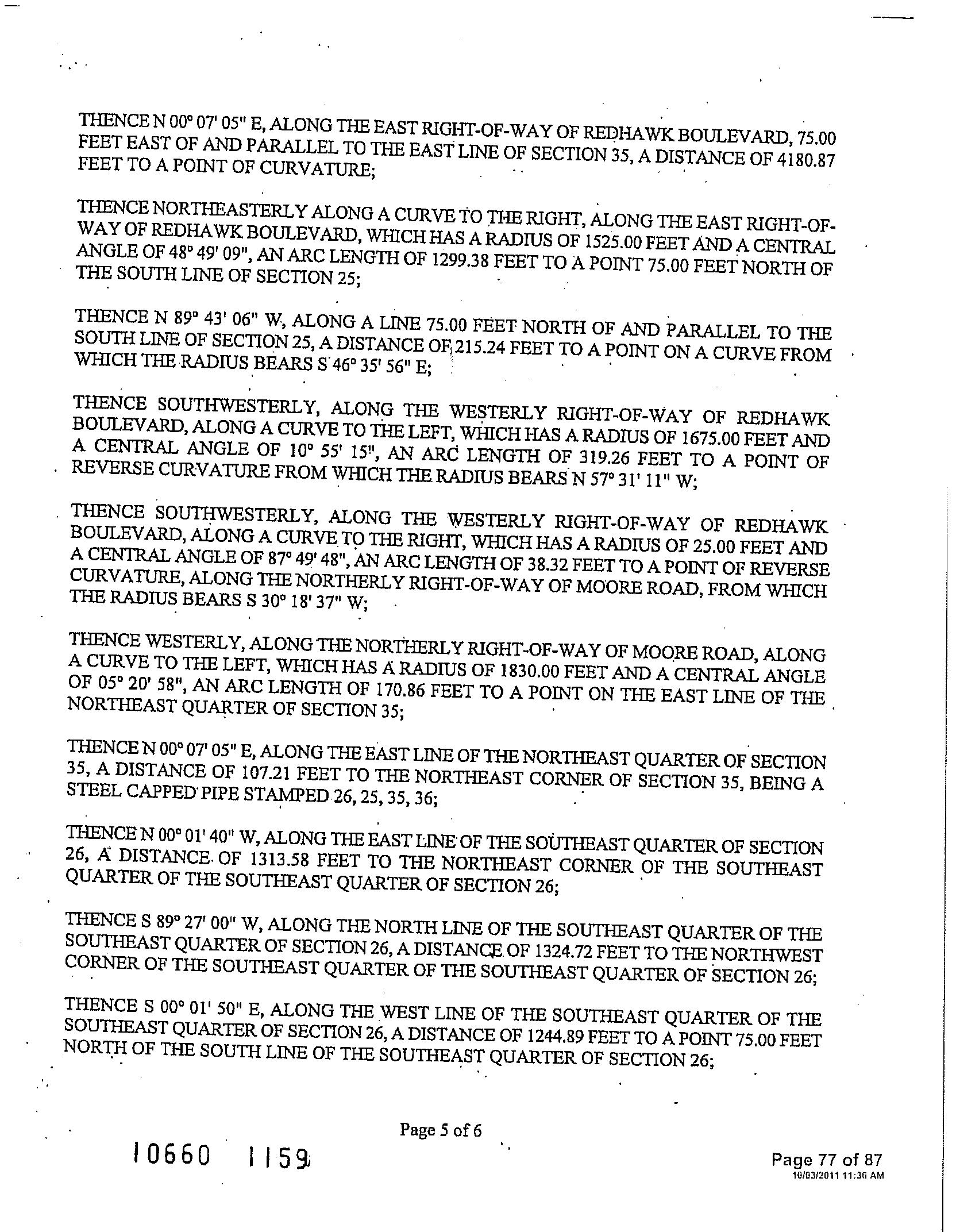 THENCE N 00° 07' 05" E, ALONG THE EAST RIGHT-OF-WAY OF REDHAWK BOULEVARD, 75.00 FEET EAST OF AND PARALLEL TO THE EAST LINE OF SECTION 35, A DISTANCE OF 4180.87 FEET TO A POINT OF CURVATURE;

THENCE NORTHEASTERLY ALONG A CURVE TO THE RIGHT, ALONG THE EAST RIGHT-OF-WAY OF REDHAWK BOULEVARD, WHICH HAS A RADIUS OF 1525.00 FEET AND A CENTRAL ANGLE OF 48° 49' 09", AN ARC LENGTH OF 1299.38 FEET TO A POINT 75.00 FEET NORTH OF THE SOUTH LINE OF SECTION 25;

THENCE N 89° 43' 06" W, ALONG A LINE 75.00 FEET NORTH OF AND PARALLEL TO THE SOUTH LINE OF SECTION 25, A DISTANCE OF 215.24 FEET TO A POINT ON A CURVE FROM WHICH THE RADIUS BEARS S 46° 35' 56" E;

THENCE SOUTHWESTERLY, ALONG THE WESTERLY RIGHT-OF-WAY OF REDHAWK BOULEVARD, ALONG A CURVE TO THE LEFT, WHICH HAS A RADIUS OF 1675.00 FEET AND A CENTRAL ANGLE OF 10° 55' 15", AN ARC LENGTH OF 319.26 FEET TO A POINT OF REVERSE CURVATURE FROM WHICH THE RADIUS BEARS N 57° 31' 11" W;

THENCE SOUTHWESTERLY, ALONG THE WESTERLY RIGHT-OF-WAY OF REDHAWK BOULEVARD, ALONG A CURVE TO THE RIGHT, WHICH HAS A RADIUS OF 25.00 FEET AND A CENTRAL ANGLE OF 87° 49' 48", AN ARC LENGTH OF 38.32 FEET TO A POINT OF REVERSE CURVATURE, ALONG THE NORTHERLY RIGHT-OF-WAY OF MOORE ROAD, FROM WHICH THE RADIUS BEARS S 30° 18' 37" W;

THENCE WESTERLY, ALONG THE NORTHERLY RIGHT-OF-WAY OF MOORE ROAD, ALONG A CURVE TO THE LEFT, WHICH HAS A RADIUS OF 1830.00 FEET AND A CENTRAL ANGLE OF 05° 20' 58", AN ARC LENGTH OF 170.86 FEET TO A POINT ON THE EAST LINE OF THE NORTHEAST QUARTER OF SECTION 35;

THENCE N 00° 07' 05" E, ALONG THE EAST LINE OF THE NORTHEAST QUARTER OF SECTION 35, A DISTANCE OF 107.21 FEET TO THE NORTHEAST CORNER OF SECTION 35, BEING A STEEL CAPPED PIPE STAMPED 26, 25, 35, 36;

THENCE N 00° 01' 40" W, ALONG THE EAST LINE OF THE SOUTHEAST QUARTER OF SECTION 26, A DISTANCE OF 1313.58 FEET TO THE NORTHEAST CORNER OF THE SOUTHEAST QUARTER OF THE SOUTHEAST QUARTER OF SECTION 26;

THENCE S 89° 27' 00" W, ALONG THE NORTH LINE OF THE SOUTHEAST QUARTER OF THE SOUTHEAST QUARTER OF SECTION 26, A DISTANCE OF 1324.72 FEET TO THE NORTHWEST CORNER OF THE SOUTHEAST QUARTER OF THE SOUTHEAST QUARTER OF SECTION 26;

THENCE S 00° 01' 50" E, ALONG THE WEST LINE OF THE SOUTHEAST QUARTER OF THE SOUTHEAST QUARTER OF SECTION 26, A DISTANCE OF 1244.89 FEET TO A POINT 75.00 FEET NORTH OF THE SOUTH LINE OF THE SOUTHEAST QUARTER OF SECTION 26;

Page 5 of 6

10660 1159

Page 77 of 87
10/03/2011 11:36 AM